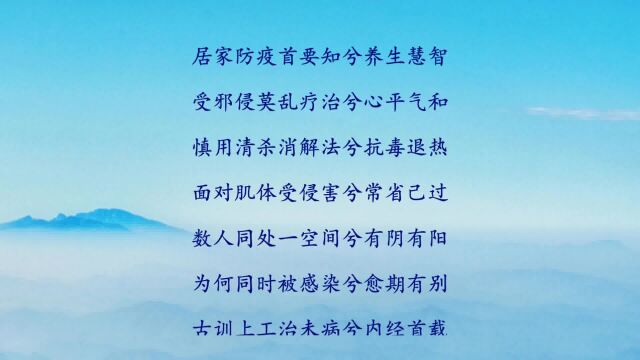 居家防疫首要知兮养生慧智
受邪侵莫乱疗治兮心平气和
慎用清杀消解法兮抗毒退热
面对肌体受侵害兮常省己过
数人同处一空间兮有阴有阳
为何同时被感染兮愈期有别
古训上工治未病兮内经首载